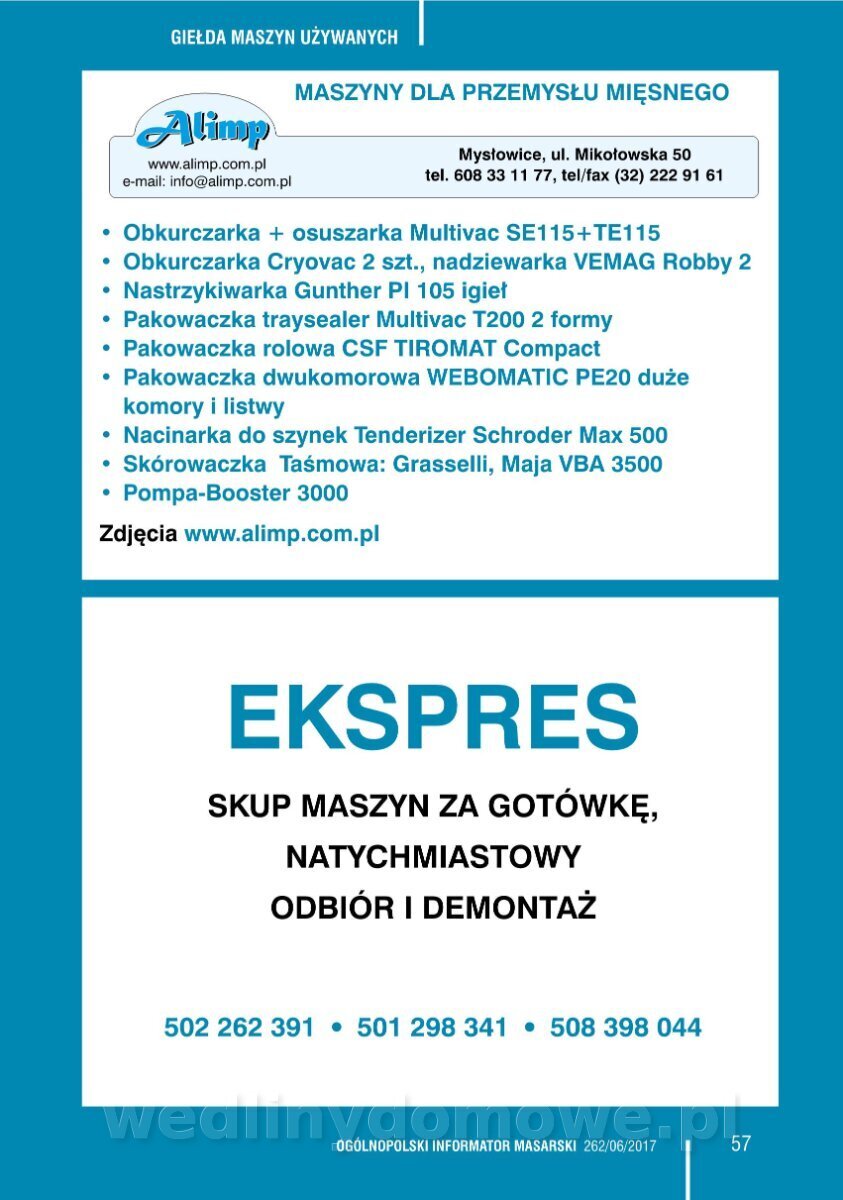 GIEŁDA MASZYN UŻYWANYCH

MASZYNY DLA PRZEMYSŁU MIĘSNEGO

Alimp
www.alimp.com.pl
e-mail: info@alimp.com.pl

Mysłowice, ul. Mikołowska 50
tel. 608 33 11 77, tel/fax (32) 222 91 61

• Obkurczarka + osuszarka Multivac SE115+TE115
• Obkurczarka Cryovac 2 szt., nadziewarka VEMAG Robby 2
• Nastrzykiwarka Gunther PI 105 igieł
• Pakowaczka traysealer Multivac T200 2 formy
• Pakowaczka rolowa CSF TIROMAT Compact
• Pakowaczka dwukomorowa WEBOMATIC PE20 duże komory i listwy
• Nacinarka do szynek Tenderizer Schroder Max 500
• Skórowaczka Taśmowa: Grasselli, Maja VBA 3500
• Pompa-Booster 3000

Zdjęcia www.alimp.com.pl

EKSPRES

SKUP MASZYN ZA GOTÓWKĘ,
NATYCHMIASTOWY
ODBIÓR I DEMONTAŻ

502 262 391 • 501 298 341 • 508 398 044

wedlinydomowe.pl

OGÓLNOPOLSKI INFORMATOR MASARSKI 262/06/2017 57